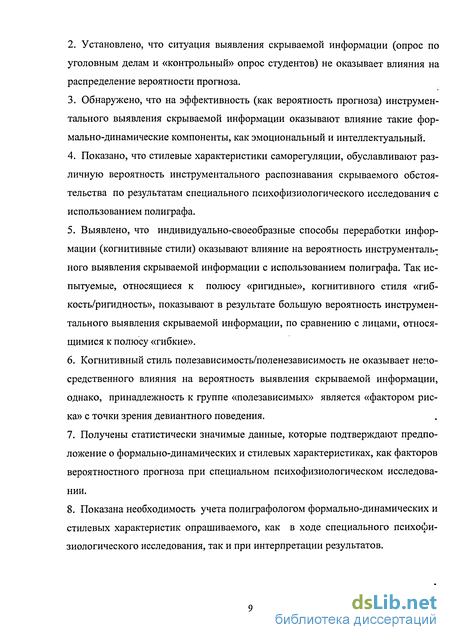 2. Установлено, что ситуация выявления скрываемой информации (опрос по уголовным делам и «контрольный» опрос студентов) не оказывает влияния на распределение вероятности прогноза.

3. Обнаружено, что на эффективность (как вероятность прогноза) инструментального выявления скрываемой информации оказывают влияние такие формально-динамические компоненты, как эмоциональный и интеллектуальный.

4. Показано, что стилевые характеристики саморегуляции, обуславливают различную вероятность инструментального распознавания скрываемого обстоятельства по результатам специального психофизиологического исследования с использованием полиграфа.

5. Выявлено, что индивидуально-своеобразные способы переработки информации (когнитивные стили) оказывают влияние на вероятность инструментального выявления скрываемой информации с использованием полиграфа. Так испытуемые, относящиеся к полюсу «ригидные», когнитивного стиля «гибкость/ригидность», показывают в результате большую вероятность инструментального выявления скрываемой информации, по сравнению с лицами, относящимися к полюсу «гибкие».

6. Когнитивный стиль полезависимость/поленезависимость не оказывает непосредственного влияния на вероятность выявления скрываемой информации, однако, принадлежность к группе «полезависимых» является «фактором риска» с точки зрения девиантного поведения.

7. Получены статистически значимые данные, которые подтверждают предположение о формально-динамических и стилевых характеристиках, как факторов вероятностного прогноза при специальном психофизиологическом исследовании.

8. Показана необходимость учета полиграфологом формально-динамических и стилевых характеристик опрашиваемого, как в ходе специального психофизиологического исследования, так и при интерпретации результатов.

9

dsLib.net
библиотека диссертаций